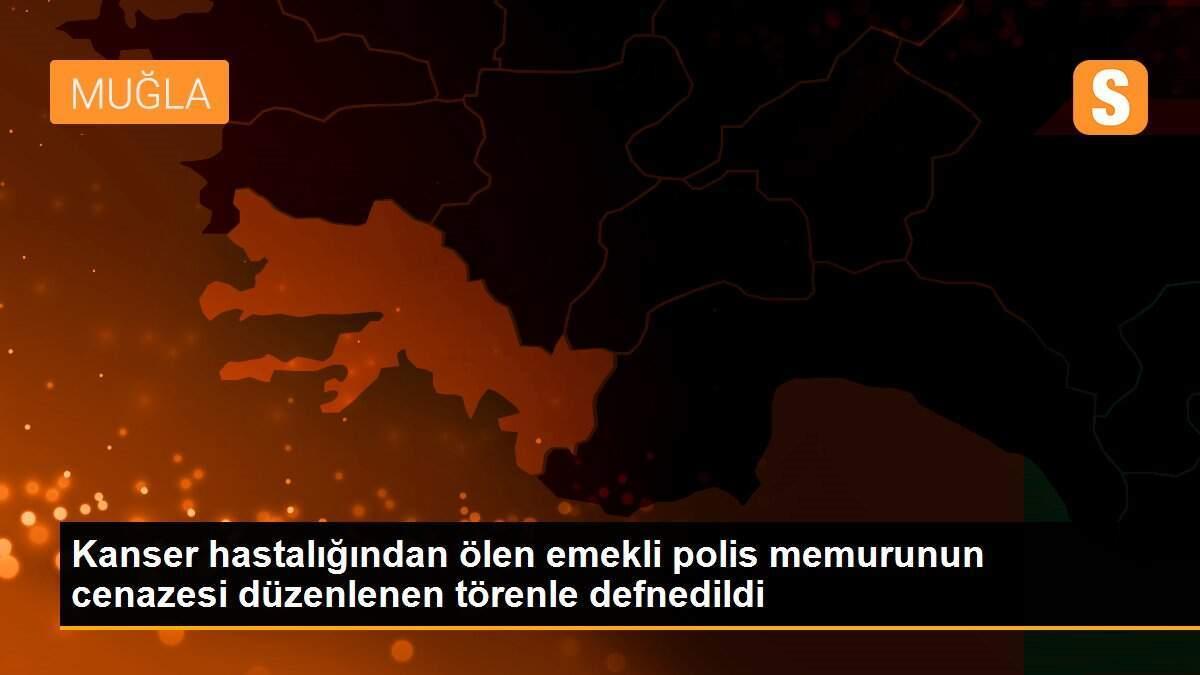 MUĞLA

S

Kanser hastalığından ölen emekli polis memurunun cenazesi düzenlenen törenle defnedildi